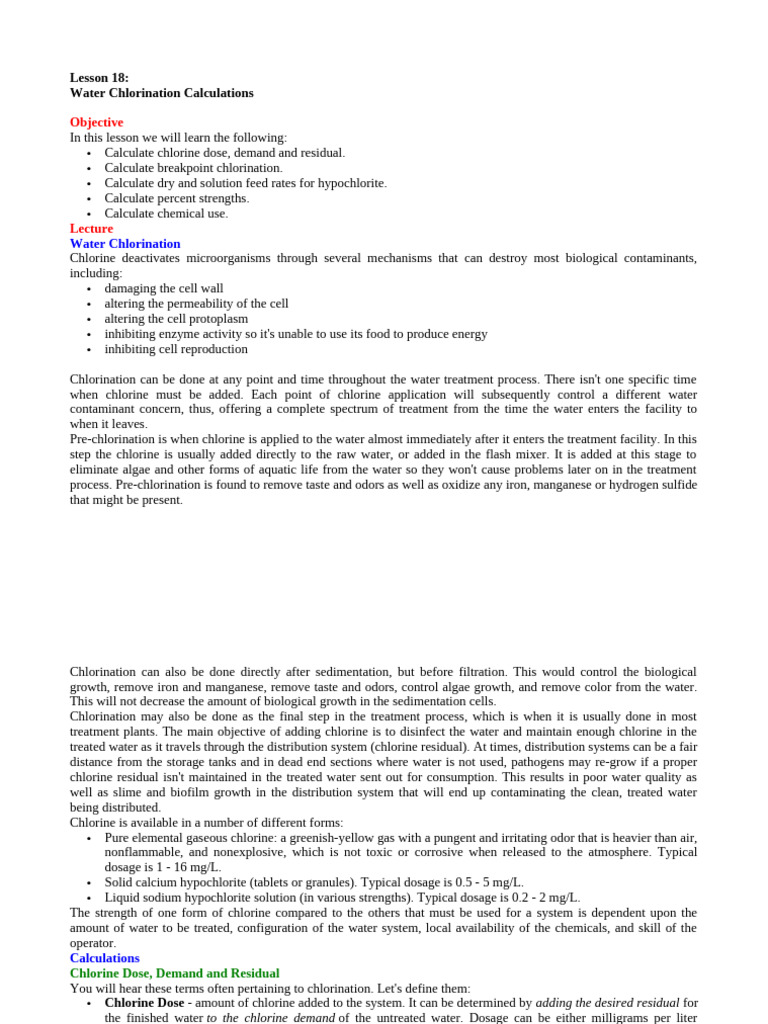 Lesson 18:
Water Chlorination Calculations

Objective
In this lesson we will learn the following:
- Calculate chlorine dose, demand and residual.
- Calculate breakpoint chlorination.
- Calculate dry and solution feed rates for hypochlorite.
- Calculate percent strengths.
- Calculate chemical use.

Lecture
Water Chlorination
Chlorine deactivates microorganisms through several mechanisms that can destroy most biological contaminants, including:
- damaging the cell wall
- altering the permeability of the cell
- altering the cell protoplasm
- inhibiting enzyme activity so it's unable to use its food to produce energy
- inhibiting cell reproduction

Chlorination can be done at any point and time throughout the water treatment process. There isn't one specific time when chlorine must be added. Each point of chlorine application will subsequently control a different water contaminant concern, thus, offering a complete spectrum of treatment from the time the water enters the facility to when it leaves.
Pre-chlorination is when chlorine is applied to the water almost immediately after it enters the treatment facility. In this step the chlorine is usually added directly to the raw water, or added in the flash mixer. It is added at this stage to eliminate algae and other forms of aquatic life from the water so they won't cause problems later on in the treatment process. Pre-chlorination is found to remove taste and odors as well as oxidize any iron, manganese or hydrogen sulfide that might be present.

Chlorination can also be done directly after sedimentation, but before filtration. This would control the biological growth, remove iron and manganese, remove taste and odors, control algae growth, and remove color from the water. This will not decrease the amount of biological growth in the sedimentation cells.
Chlorination may also be done as the final step in the treatment process, which is when it is usually done in most treatment plants. The main objective of adding chlorine is to disinfect the water and maintain enough chlorine in the treated water as it travels through the distribution system (chlorine residual). At times, distribution systems can be a fair distance from the storage tanks and in dead end sections where water is not used, pathogens may re-grow if a proper chlorine residual isn't maintained in the treated water sent out for consumption. This results in poor water quality as well as slime and biofilm growth in the distribution system that will end up contaminating the clean, treated water being distributed.
Chlorine is available in a number of different forms:
- Pure elemental gaseous chlorine: a greenish-yellow gas with a pungent and irritating odor that is heavier than air, nonflammable, and nonexplosive, which is not toxic or corrosive when released to the atmosphere. Typical dosage is 1 - 16 mg/L.
- Solid calcium hypochlorite (tablets or granules). Typical dosage is 0.5 - 5 mg/L.
- Liquid sodium hypochlorite solution (in various strengths). Typical dosage is 0.2 - 2 mg/L.
The strength of one form of chlorine compared to the others that must be used for a system is dependent upon the amount of water to be treated, configuration of the water system, local availability of the chemicals, and skill of the operator.

Calculations
Chlorine Dose, Demand and Residual
You will hear these terms often pertaining to chlorination. Let's define them:
- Chlorine Dose - amount of chlorine added to the system. It can be determined by adding the desired residual for the finished water to the chlorine demand of the untreated water. Dosage can be either milligrams per liter